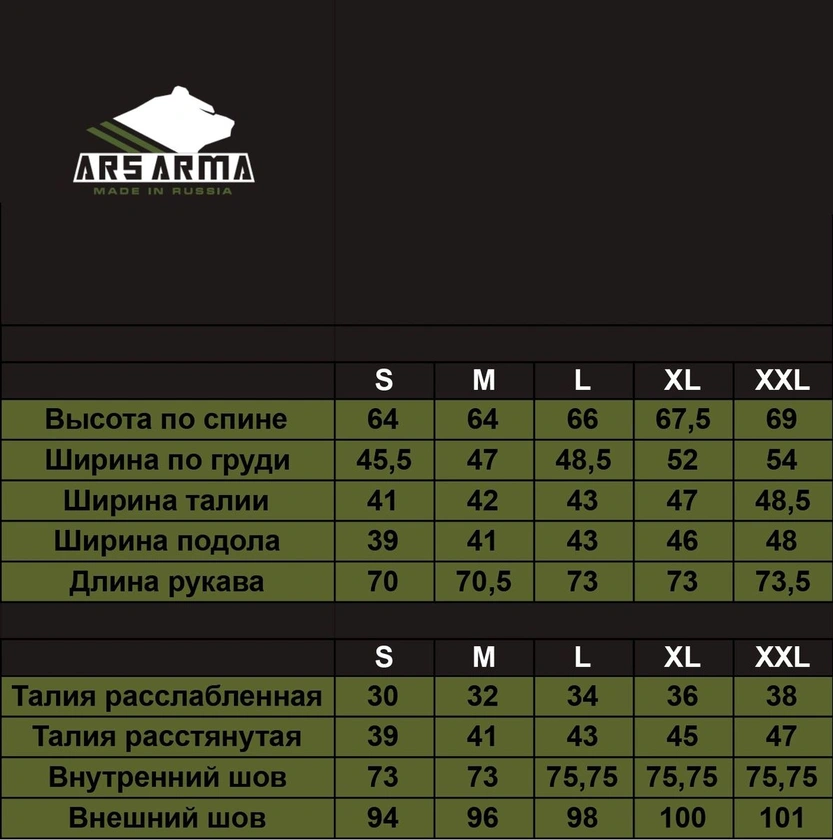 ARS ARMA
MADE IN RUSSIA

| | S | M | L | XL | XXL |
|---|---|---|---|---|---|
| Высота по спине | 64 | 64 | 66 | 67,5 | 69 |
| Ширина по груди | 45,5 | 47 | 48,5 | 52 | 54 |
| Ширина талии | 41 | 42 | 43 | 47 | 48,5 |
| Ширина подола | 39 | 41 | 43 | 46 | 48 |
| Длина рукава | 70 | 70,5 | 73 | 73 | 73,5 |

| | S | M | L | XL | XXL |
|---|---|---|---|---|---|
| Талия расслабленная | 30 | 32 | 34 | 36 | 38 |
| Талия расстянутая | 39 | 41 | 43 | 45 | 47 |
| Внутренний шов | 73 | 73 | 75,75 | 75,75 | 75,75 |
| Внешний шов | 94 | 96 | 98 | 100 | 101 |